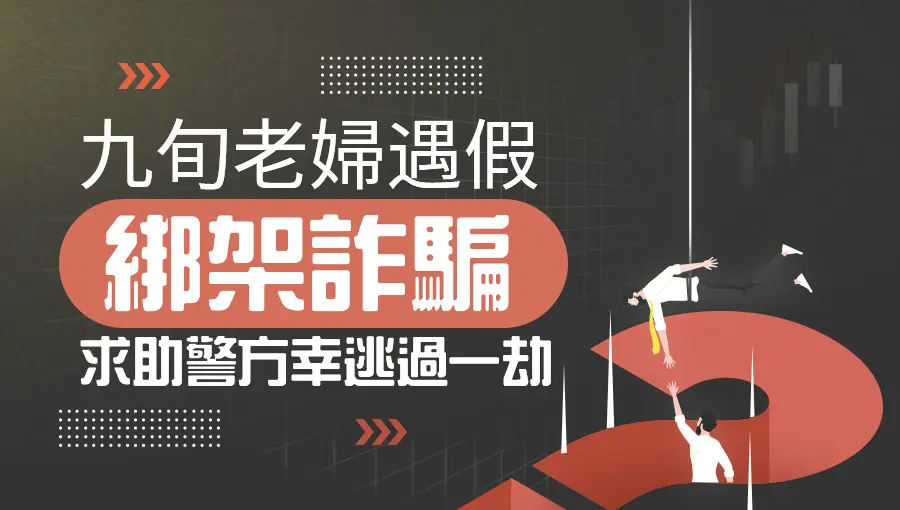 九旬老婦遇假
綁架詐騙
求助警方幸逃過一劫